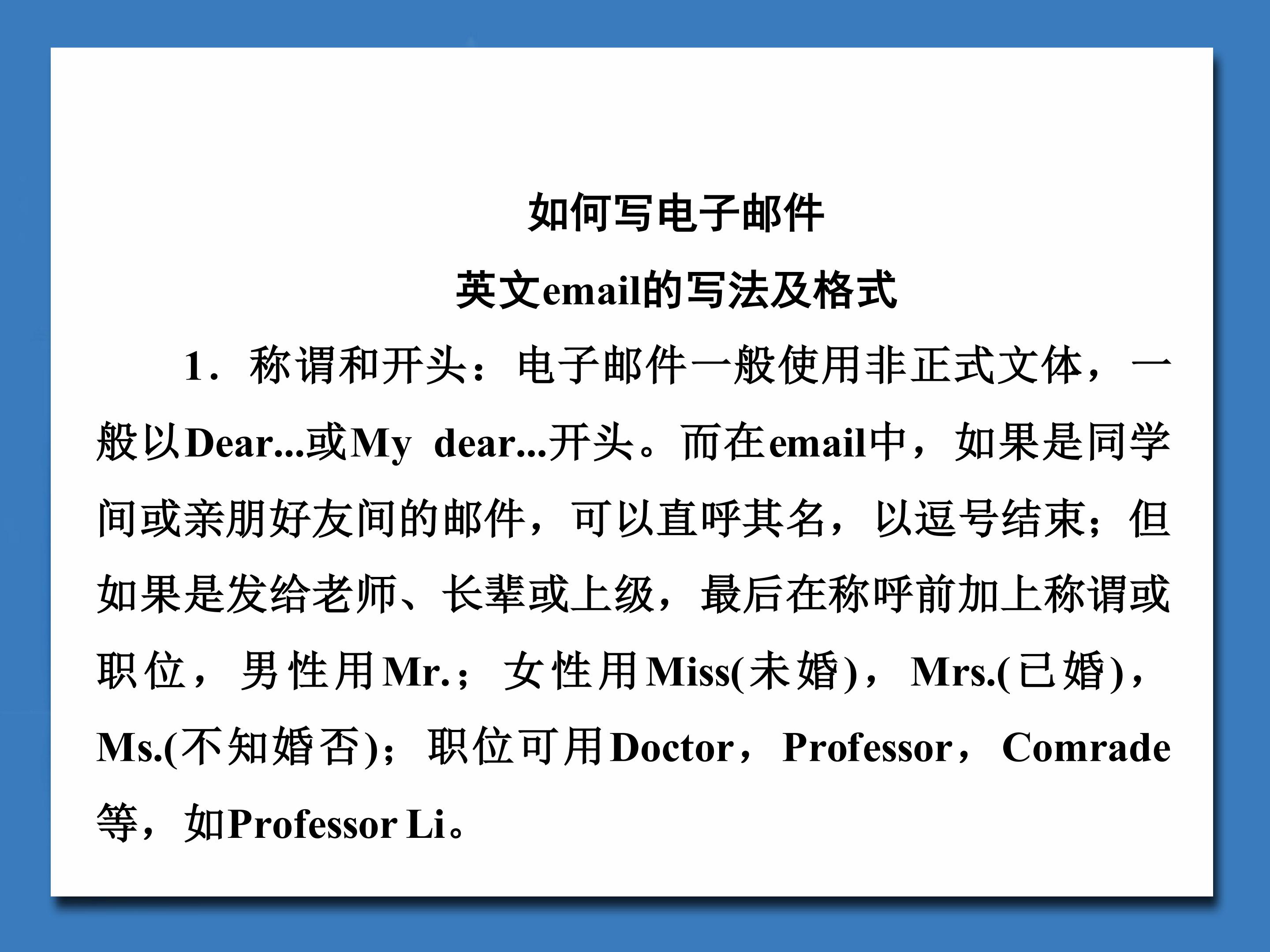 如何写电子邮件

英文email的写法及格式

1．称谓和开头：电子邮件一般使用非正式文体，一般以Dear...或My dear...开头。而在email中，如果是同学间或亲朋好友间的邮件，可以直呼其名，以逗号结束；但如果是发给老师、长辈或上级，最后在称呼前加上称谓或职位，男性用Mr.；女性用Miss(未婚)，Mrs.(已婚)，Ms.(不知婚否)；职位可用Doctor，Professor，Comrade等，如Professor Li。